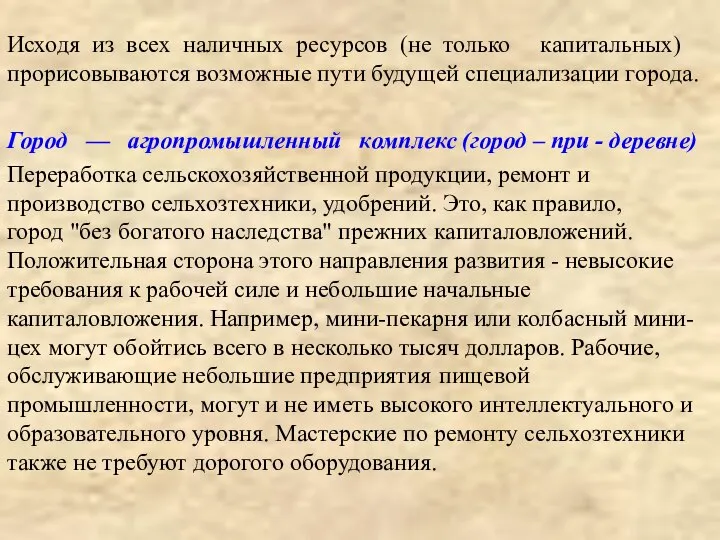 Исходя из всех наличных ресурсов (не только капитальных) прорисовываются возможные пути будущей специализации города.

Город — агропромышленный комплекс (город – при - деревне)

Переработка сельскохозяйственной продукции, ремонт и производство сельхозтехники, удобрений. Это, как правило, город "без богатого наследства" прежних капиталовложений. Положительная сторона этого направления развития - невысокие требования к рабочей силе и небольшие начальные капиталовложения. Например, мини-пекарня или колбасный мини-цех могут обойтись всего в несколько тысяч долларов. Рабочие, обслуживающие небольшие предприятия пищевой промышленности, могут и не иметь высокого интеллектуального и образовательного уровня. Мастерские по ремонту сельхозтехники также не требуют дорогого оборудования.